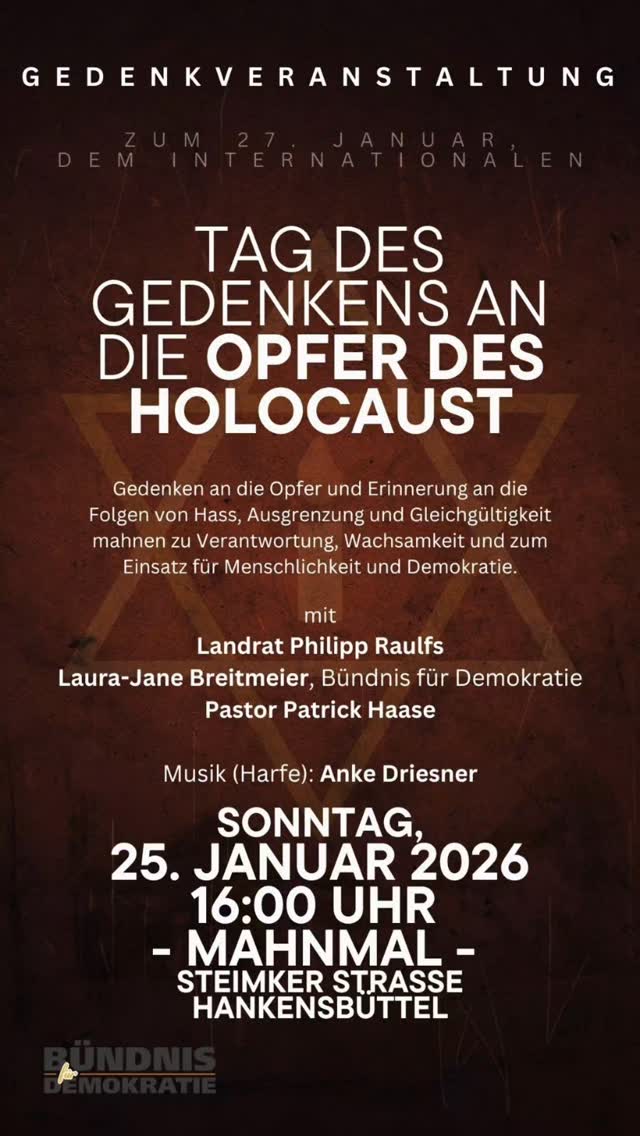 GEDENKVERANSTALTUNG

ZUM 27. JANUAR,
DEM INTERNATIONALEN

TAG DES
GEDENKENS AN
DIE OPFER DES
HOLOCAUST

Gedenken an die Opfer und Erinnerung an die Folgen von Hass, Ausgrenzung und Gleichgültigkeit mahnen zu Verantwortung, Wachsamkeit und zum Einsatz für Menschlichkeit und Demokratie.

mit
Landrat Philipp Raulfs
Laura-Jane Breitmeier, Bündnis für Demokratie
Pastor Patrick Haase

Musik (Harfe): Anke Driesner

SONNTAG,
25. JANUAR 2026
16:00 UHR
- MAHNMAL -
STEIMKER STRASSE
HANKENSBÜTTEL

BÜNDNIS
für
DEMOKRATIE